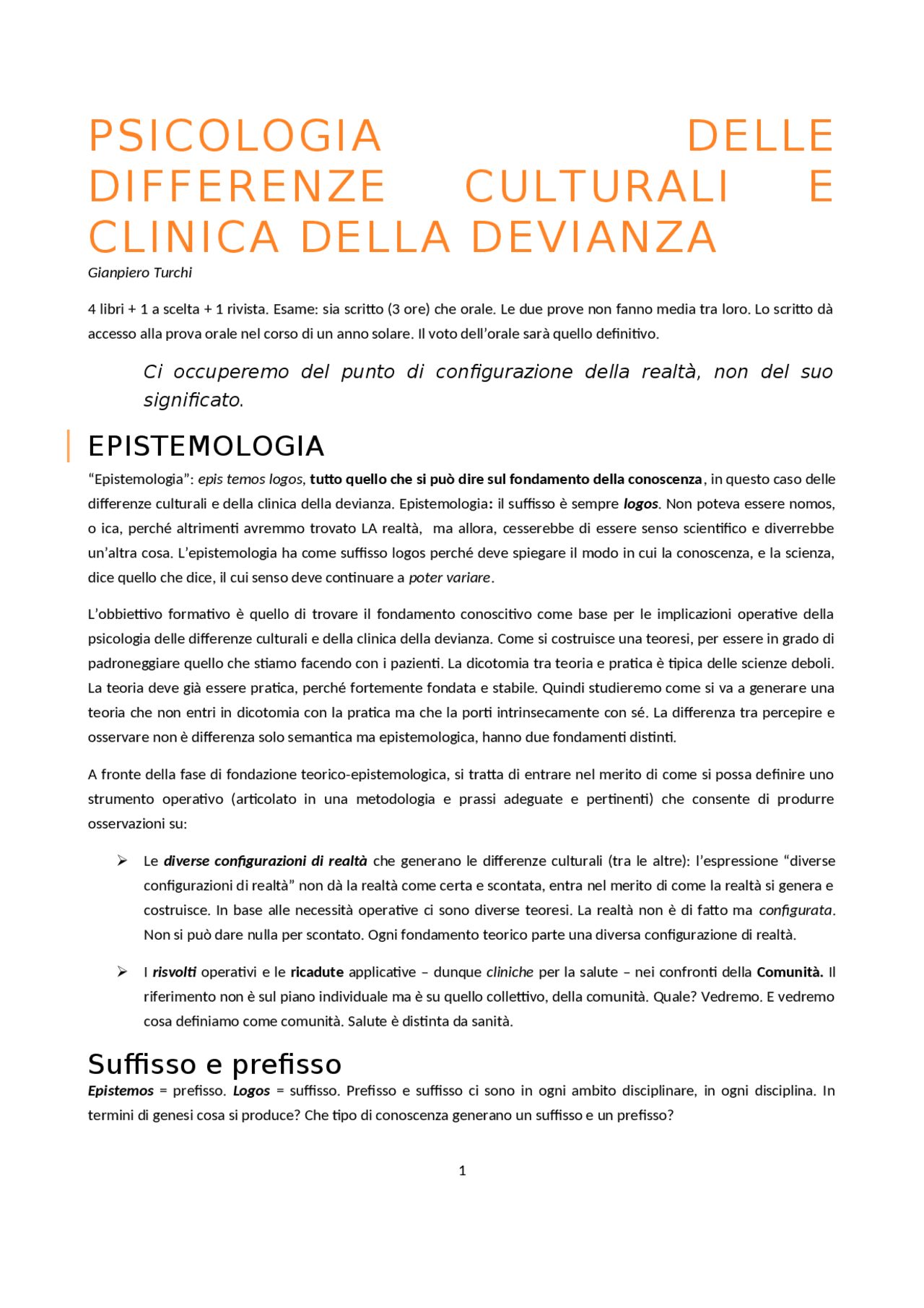 PSICOLOGIA DELLE DIFFERENZE CULTURALI E CLINICA DELLA DEVIANZA

Gianpiero Turchi

4 libri + 1 a scelta + 1 rivista. Esame: sia scritto (3 ore) che orale. Le due prove non fanno media tra loro. Lo scritto dà accesso alla prova orale nel corso di un anno solare. Il voto dell'orale sarà quello definitivo.

Ci occuperemo del punto di configurazione della realtà, non del suo significato.

EPISTEMOLOGIA

"Epistemologia": epis temos logos, tutto quello che si può dire sul fondamento della conoscenza, in questo caso delle differenze culturali e della clinica della devianza. Epistemologia: il suffisso è sempre logos. Non poteva essere nomos, o ica, perché altrimenti avremmo trovato LA realtà, ma allora, cesserebbe di essere senso scientifico e diverrebbe un'altra cosa. L'epistemologia ha come suffisso logos perché deve spiegare il modo in cui la conoscenza, e la scienza, dice quello che dice, il cui senso deve continuare a poter variare.

L'obbiettivo formativo è quello di trovare il fondamento conoscitivo come base per le implicazioni operative della psicologia delle differenze culturali e della clinica della devianza. Come si costruisce una teoresi, per essere in grado di padroneggiare quello che stiamo facendo con i pazienti. La dicotomia tra teoria e pratica è tipica delle scienze deboli. La teoria deve già essere pratica, perché fortemente fondata e stabile. Quindi studieremo come si va a generare una teoria che non entri in dicotomia con la pratica ma che la porti intrinsecamente con sé. La differenza tra percepire e osservare non è differenza solo semantica ma epistemologica, hanno due fondamenti distinti.

A fronte della fase di fondazione teorico-epistemologica, si tratta di entrare nel merito di come si possa definire uno strumento operativo (articolato in una metodologia e prassi adeguate e pertinenti) che consente di produrre osservazioni su:

➢ Le diverse configurazioni di realtà che generano le differenze culturali (tra le altre): l'espressione "diverse configurazioni di realtà" non dà la realtà come certa e scontata, entra nel merito di come la realtà si genera e costruisce. In base alle necessità operative ci sono diverse teoresi. La realtà non è di fatto ma configurata. Non si può dare nulla per scontato. Ogni fondamento teorico parte una diversa configurazione di realtà.

➢ I risvolti operativi e le ricadute applicative – dunque cliniche per la salute – nei confronti della Comunità. Il riferimento non è sul piano individuale ma è su quello collettivo, della comunità. Quale? Vedremo. E vedremo cosa definiamo come comunità. Salute è distinta da sanità.

Suffisso e prefisso

Epistemos = prefisso. Logos = suffisso. Prefisso e suffisso ci sono in ogni ambito disciplinare, in ogni disciplina. In termini di genesi cosa si produce? Che tipo di conoscenza generano un suffisso e un prefisso?

1